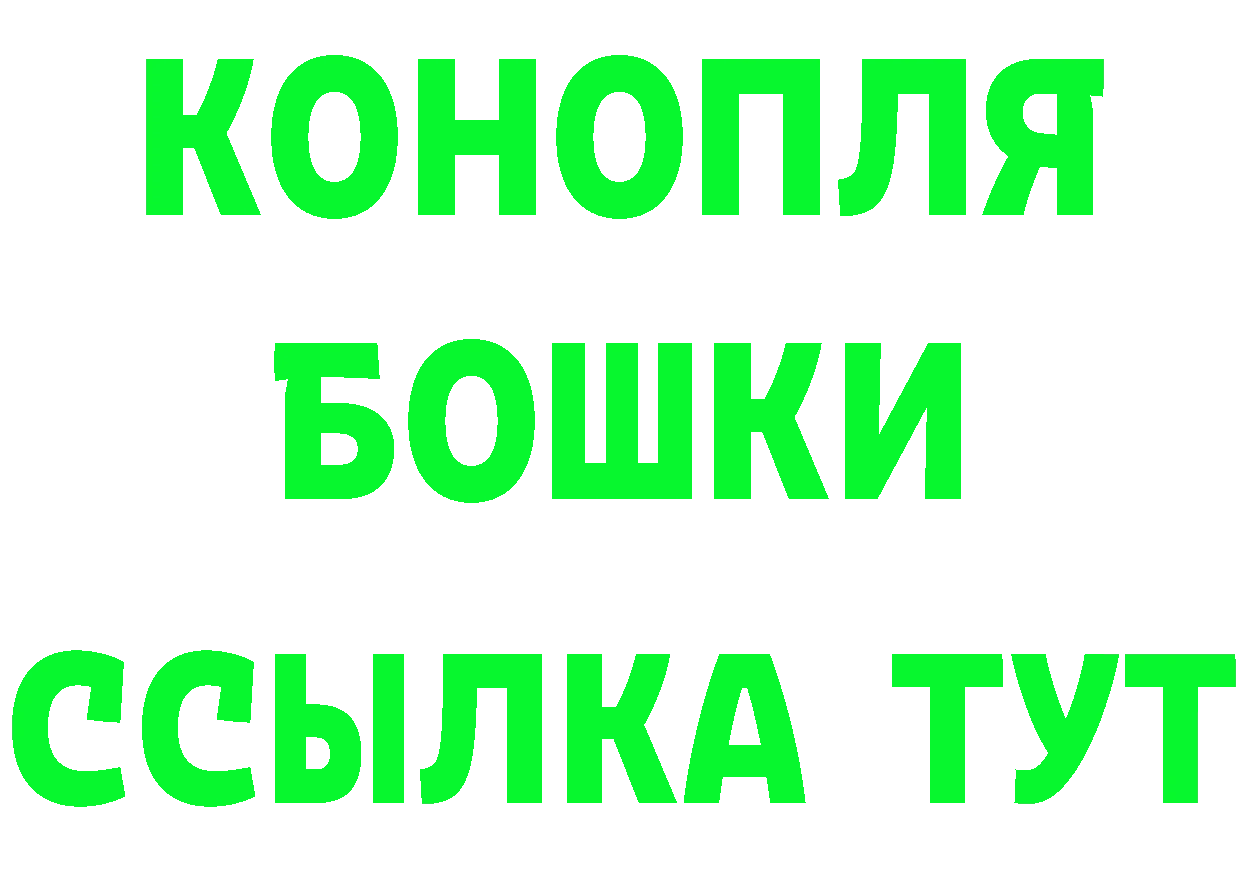 КОНОПЛЯ
БОШКИ
ССЫЛКА ТУТ